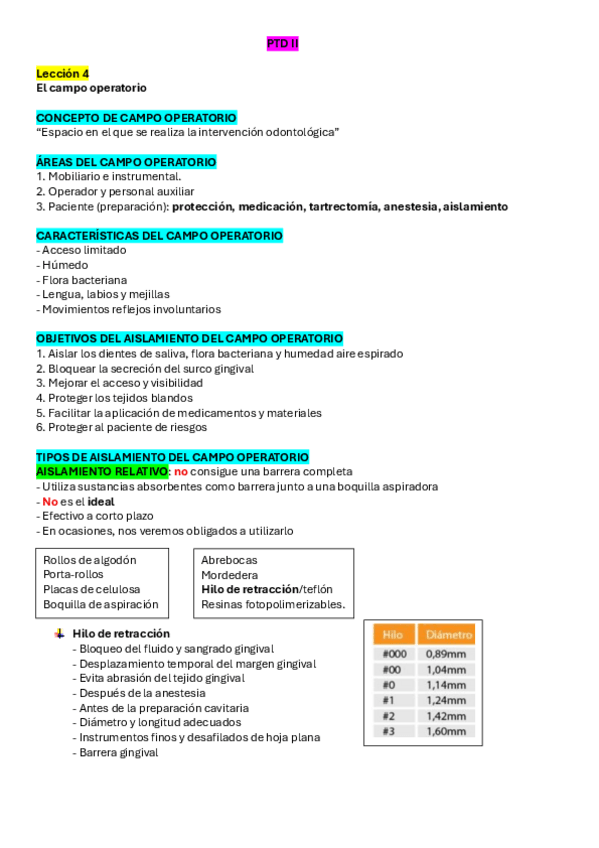 PTD II

Lección 4
El campo operatorio

CONCEPTO DE CAMPO OPERATORIO
“Espacio en el que se realiza la intervención odontológica”

ÁREAS DEL CAMPO OPERATORIO
1. Mobiliario e instrumental.
2. Operador y personal auxiliar
3. Paciente (preparación): protección, medicación, tartrectomía, anestesia, aislamiento

CARACTERÍSTICAS DEL CAMPO OPERATORIO
- Acceso limitado
- Húmedo
- Flora bacteriana
- Lengua, labios y mejillas
- Movimientos reflejos involuntarios

OBJETIVOS DEL AISLAMIENTO DEL CAMPO OPERATORIO
1. Aislar los dientes de saliva, flora bacteriana y humedad aire espirado
2. Bloquear la secreción del surco gingival
3. Mejorar el acceso y visibilidad
4. Proteger los tejidos blandos
5. Facilitar la aplicación de medicamentos y materiales
6. Proteger al paciente de riesgos

TIPOS DE AISLAMIENTO DEL CAMPO OPERATORIO
AISLAMIENTO RELATIVO: no consigue una barrera completa
- Utiliza sustancias absorbentes como barrera junto a una boquilla aspiradora
- No es el ideal
- Efectivo a corto plazo
- En ocasiones, nos veremos obligados a utilizarlo

Rollos de algodón
Porta-rollos
Placas de celulosa
Boquilla de aspiración

Abrebocas
Mordedera
Hilo de retracción/teflón
Resinas fotopolimerizables.

Hilo de retracción
- Bloqueo del fluido y sangrado gingival
- Desplazamiento temporal del margen gingival
- Evita abrasión del tejido gingival
- Después de la anestesia
- Antes de la preparación cavitaria
- Diámetro y longitud adecuados
- Instrumentos finos y desafilados de hoja plana
- Barrera gingival

| Hilo | Diámetro |
|---|---|
| #000 | 0,89mm |
| #00 | 1,04mm |
| #0 | 1,14mm |
| #1 | 1,24mm |
| #2 | 1,42mm |
| #3 | 1,60mm |